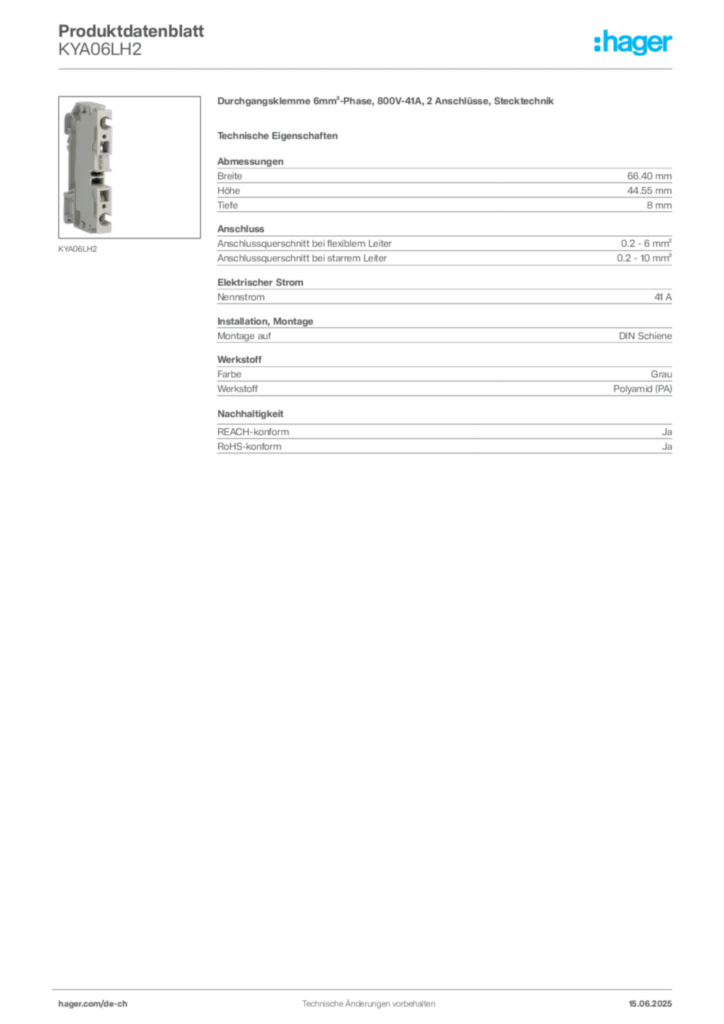 Produktdatenblatt
KYA06LH2

:hager

KYA06LH2

Durchgangsklemme 6mm²-Phase, 800V-41A, 2 Anschlüsse, Stecktechnik

Technische Eigenschaften

Abmessungen

| Breite | 66.40 mm |
|---|---|
| Höhe | 44.55 mm |
| Tiefe | 8 mm |

Anschluss

| Anschlussquerschnitt bei flexiblem Leiter | 0.2 - 6 mm² |
|---|---|
| Anschlussquerschnitt bei starrem Leiter | 0.2 - 10 mm² |

Elektrischer Strom

| Nennstrom | 41 A |
|---|---|

Installation, Montage

| Montage auf | DIN Schiene |
|---|---|

Werkstoff

| Farbe | Grau |
|---|---|
| Werkstoff | Polyamid (PA) |

Nachhaltigkeit

| REACH-konform | Ja |
|---|---|
| RoHS-konform | Ja |

hager.com/de-ch
Technische Änderungen vorbehalten
15.06.2025